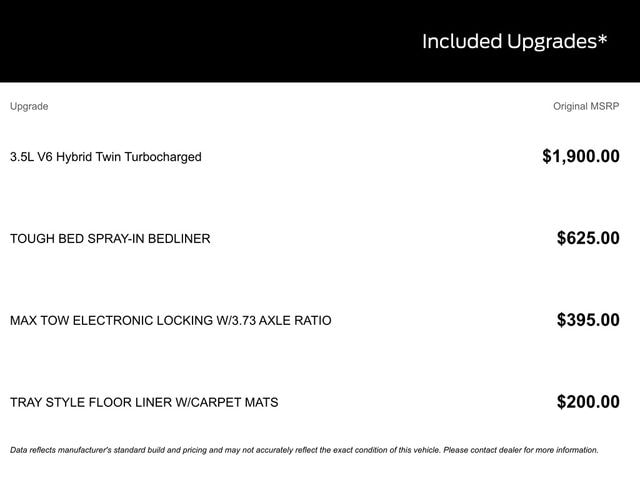 Included Upgrades*

| Upgrade | Original MSRP |
|---|---|
| 3.5L V6 Hybrid Twin Turbocharged | $1,900.00 |
| TOUGH BED SPRAY-IN BEDLINER | $625.00 |
| MAX TOW ELECTRONIC LOCKING W/3.73 AXLE RATIO | $395.00 |
| TRAY STYLE FLOOR LINER W/CARPET MATS | $200.00 |

Data reflects manufacturer's standard build and pricing and may not accurately reflect the exact condition of this vehicle. Please contact dealer for more information.